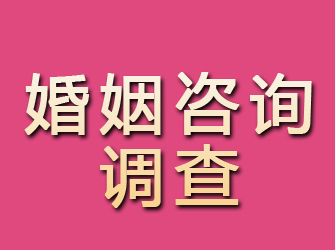 婚姻咨询
调查